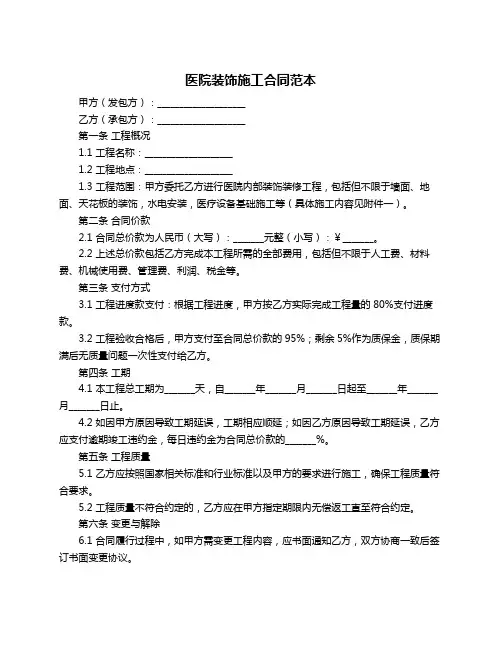 医院装饰施工合同范本

甲方（发包方）：__________________

乙方（承包方）：__________________

第一条 工程概况

1.1 工程名称：__________________

1.2 工程地点：__________________

1.3 工程范围：甲方委托乙方进行医院内部装饰装修工程，包括但不限于墙面、地面、天花板的装饰，水电安装，医疗设备基础施工等（具体施工内容见附件一）。

第二条 合同价款

2.1 合同总价款为人民币（大写）：______元整（小写）：¥______。

2.2 上述总价款包括乙方完成本工程所需的全部费用，包括但不限于人工费、材料费、机械使用费、管理费、利润、税金等。

第三条 支付方式

3.1 工程进度款支付：根据工程进度，甲方按乙方实际完成工程量的 80%支付进度款。

3.2 工程验收合格后，甲方支付至合同总价款的 95%；剩余 5%作为质保金，质保期满后无质量问题一次性支付给乙方。

第四条 工期

4.1 本工程总工期为______天，自______年______月______日起至______年______月______日止。

4.2 如因甲方原因导致工期延误，工期相应顺延；如因乙方原因导致工期延误，乙方应支付逾期竣工违约金，每日违约金为合同总价款的______%。

第五条 工程质量

5.1 乙方应按照国家相关标准和行业标准以及甲方的要求进行施工，确保工程质量符合要求。

5.2 工程质量不符合约定的，乙方应在甲方指定期限内无偿返工直至符合约定。

第六条 变更与解除

6.1 合同履行过程中，如甲方需变更工程内容，应书面通知乙方，双方协商一致后签订书面变更协议。